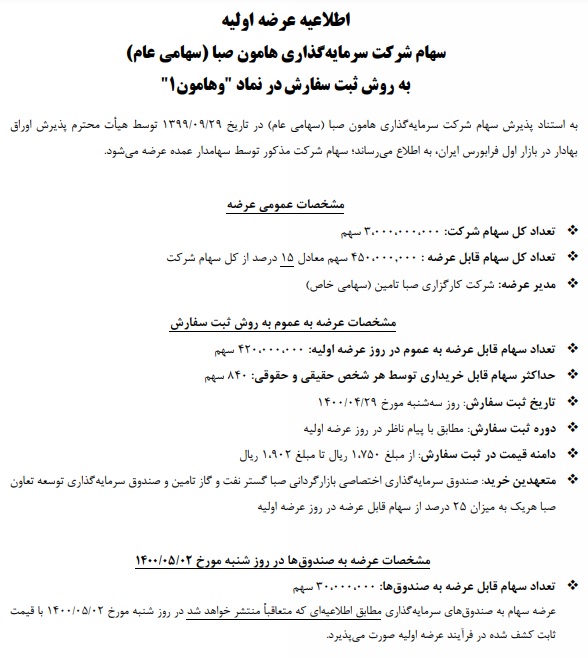 اطلاعیه عرضه اولیه
سهام شرکت سرمایه‌گذاری هامون صبا (سهامی عام)
به روش ثبت سفارش در نماد "وهامون۱"

به استناد پذیرش سهام شرکت سرمایه‌گذاری هامون صبا (سهامی عام) در تاریخ ۱۳۹۹/۰۹/۲۹ توسط هیأت محترم پذیرش اوراق بهادار در بازار اول فرابورس ایران، به اطلاع می‌رساند؛ سهام شرکت مذکور توسط سهامدار عمده عرضه می‌شود.

مشخصات عمومی عرضه

❖ تعداد کل سهام شرکت: ۳،۰۰۰،۰۰۰،۰۰۰ سهم

❖ تعداد کل سهام قابل عرضه : ۴۵۰،۰۰۰،۰۰۰ سهم معادل ۱۵ درصد از کل سهام شرکت

❖ مدیر عرضه: شرکت کارگزاری صبا تامین (سهامی خاص)

مشخصات عرضه به عموم به روش ثبت سفارش

❖ تعداد سهام قابل عرضه به عموم در روز عرضه اولیه: ۴۲۰،۰۰۰،۰۰۰ سهم

❖ حداکثر سهام قابل خریداری توسط هر شخص حقیقی و حقوقی: ۸۴۰ سهم

❖ تاریخ ثبت سفارش: روز سه‌شنبه مورخ ۱۴۰۰/۰۴/۲۹

❖ دوره ثبت سفارش: مطابق با پیام ناظر در روز عرضه اولیه

❖ دامنه قیمت در ثبت سفارش: از مبلغ ۱،۷۵۰ ریال تا مبلغ ۱،۹۰۲ ریال

❖ متعهدین خرید: صندوق سرمایه‌گذاری اختصاصی بازارگردانی صبا گستر نفت و گاز تامین و صندوق سرمایه‌گذاری توسعه تعاون صبا هریک به میزان ۲۵ درصد از سهام قابل عرضه در روز عرضه اولیه

مشخصات عرضه به صندوق‌ها در روز شنبه مورخ ۱۴۰۰/۰۵/۰۲

❖ تعداد سهام قابل عرضه به صندوق‌ها: ۳۰،۰۰۰،۰۰۰ سهم

عرضه سهام به صندوق‌های سرمایه‌گذاری مطابق اطلاعیه‌ای که متعاقباً منتشر خواهد شد در روز شنبه مورخ ۱۴۰۰/۰۵/۰۲ با قیمت ثابت کشف شده در فرآیند عرضه اولیه صورت می‌پذیرد.